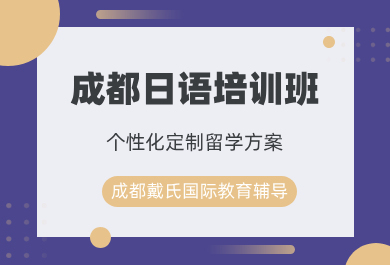 成都日语培训班

个性化定制留学方案

成都戴氏国际教育辅导